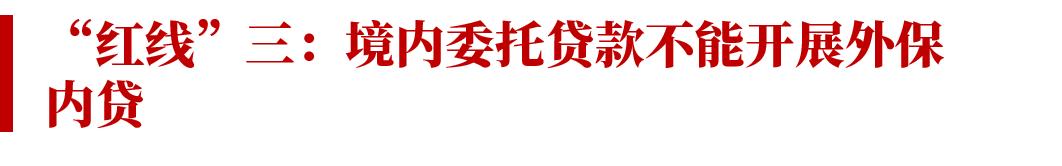 “红线”三：境内委托贷款不能开展外保内贷